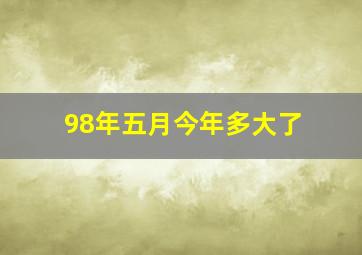 98年五月今年多大了